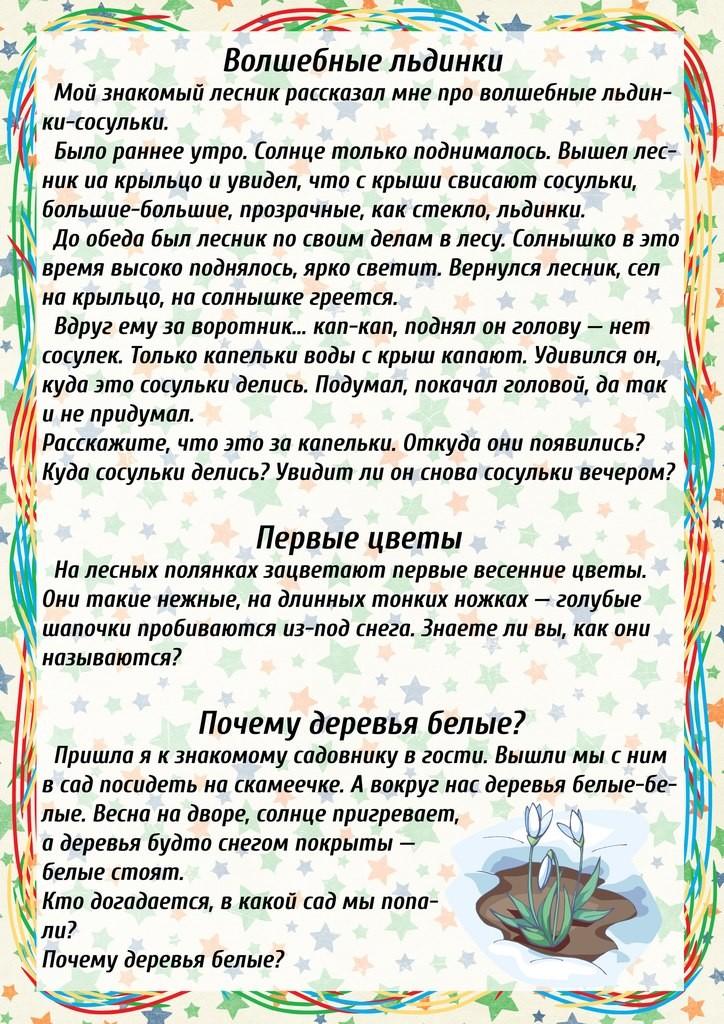 Волшебные льдинки

Мой знакомый лесник рассказал мне про волшебные льдинки-сосульки.

Было раннее утро. Солнце только поднималось. Вышел лесник иа крыльцо и увидел, что с крыши свисают сосульки, большие-большие, прозрачные, как стекло, льдинки.

До обеда был лесник по своим делам в лесу. Солнышко в это время высоко поднялось, ярко светит. Вернулся лесник, сел на крыльцо, на солнышке греется.

Вдруг ему за воротник... кап-кап, поднял он голову — нет сосулек. Только капельки воды с крыш капают. Удивился он, куда это сосульки делись. Подумал, покачал головой, да так и не придумал.

Расскажите, что это за капельки. Откуда они появились? Куда сосульки делись? Увидит ли он снова сосульки вечером?

Первые цветы

На лесных полянках зацветают первые весенние цветы. Они такие нежные, на длинных тонких ножках — голубые шапочки пробиваются из-под снега. Знаете ли вы, как они называются?

Почему деревья белые?

Пришла я к знакомому садовнику в гости. Вышли мы с ним в сад посидеть на скамеечке. А вокруг нас деревья белые-белые. Весна на дворе, солнце пригревает, а деревья будто снегом покрыты — белые стоят.

Кто догадается, в какой сад мы попали?

Почему деревья белые?